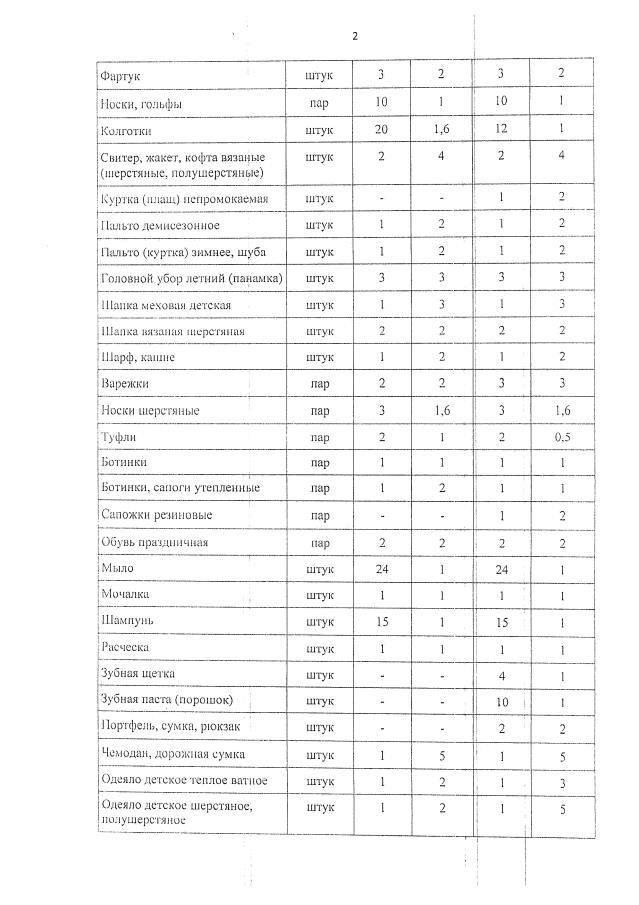 2

| | | | | | |
|---|---|---|---|---|---|
| Фартук | штук | 3 | 2 | 3 | 2 |
| Носки, гольфы | пар | 10 | 1 | 10 | 1 |
| Колготки | штук | 20 | 1,6 | 12 | 1 |
| Свитер, жакет, кофта вязаные (шерстяные, полушерстяные) | штук | 2 | 4 | 2 | 4 |
| Куртка (плащ) непромокаемая | штук | - | - | 1 | 2 |
| Пальто демисезонное | штук | 1 | 2 | 1 | 2 |
| Пальто (куртка) зимнее, шуба | штук | 1 | 2 | 1 | 2 |
| Головной убор летний (панамка) | штук | 3 | 3 | 3 | 3 |
| Шапка меховая детская | штук | 1 | 3 | 1 | 3 |
| Шапка вязаная шерстяная | штук | 2 | 2 | 2 | 2 |
| Шарф, кашне | штук | 1 | 2 | 1 | 2 |
| Варежки | пар | 2 | 2 | 3 | 3 |
| Носки шерстяные | пар | 3 | 1,6 | 3 | 1,6 |
| Туфли | пар | 2 | 1 | 2 | 0,5 |
| Ботинки | пар | 1 | 1 | 1 | 1 |
| Ботинки, сапоги утепленные | пар | 1 | 2 | 1 | 1 |
| Сапожки резиновые | пар | - | - | 1 | 2 |
| Обувь праздничная | пар | 2 | 2 | 2 | 2 |
| Мыло | штук | 24 | 1 | 24 | 1 |
| Мочалка | штук | 1 | 1 | 1 | 1 |
| Шампунь | штук | 15 | 1 | 15 | 1 |
| Расческа | штук | 1 | 1 | 1 | 1 |
| Зубная щетка | штук | - | - | 4 | 1 |
| Зубная паста (порошок) | штук | - | - | 10 | 1 |
| Портфель, сумка, рюкзак | штук | - | - | 2 | 2 |
| Чемодан, дорожная сумка | штук | 1 | 5 | 1 | 5 |
| Одеяло детское теплое ватное | штук | 1 | 2 | 1 | 3 |
| Одеяло детское шерстяное, полушерстяное | штук | 1 | 2 | 1 | 5 |